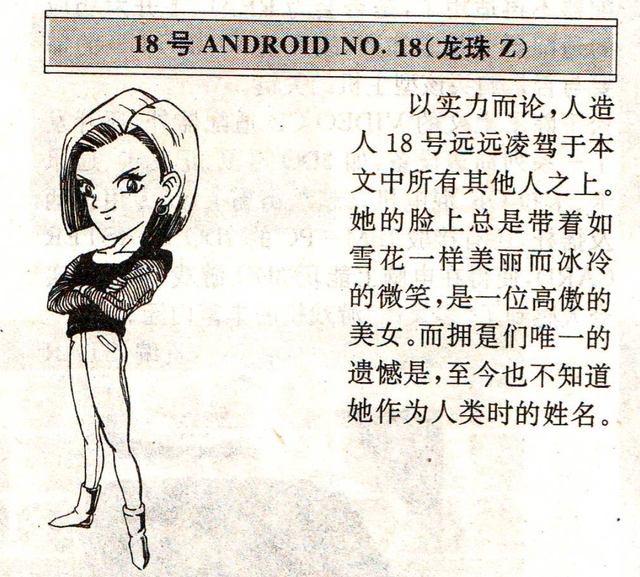 18号ANDROID NO. 18(龙珠Z)

以实力而论,人造人18号远远凌驾于本文中所有其他人之上。她的脸上总是带着如雪花一样美丽而冰冷的微笑,是一位高傲的美女。而拥趸们唯一的遗憾是,至今也不知道她作为人类时的姓名。